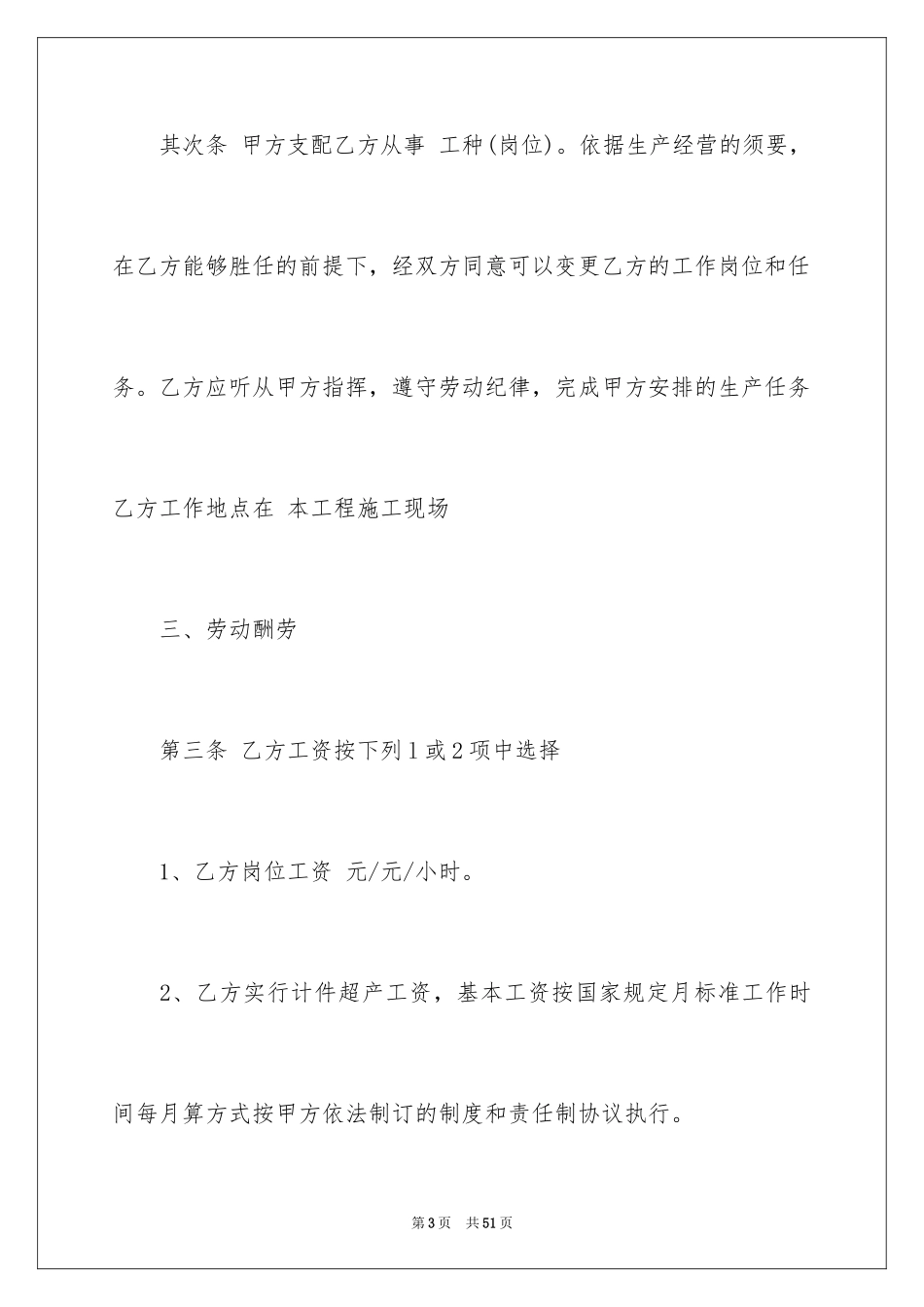 其次条 甲方支配乙方从事 工种(岗位)。依据生产经营的须要，在乙方能够胜任的前提下，经双方同意可以变更乙方的工作岗位和任务。乙方应听从甲方指挥，遵守劳动纪律，完成甲方安排的生产任务

乙方工作地点在 本工程施工现场

三、劳动酬劳

第三条 乙方工资按下列1或2项中选择

1、乙方岗位工资 元/元/小时。

2、乙方实行计件超产工资，基本工资按国家规定月标准工作时间每月算方式按甲方依法制订的制度和责任制协议执行。

第3页 共51页